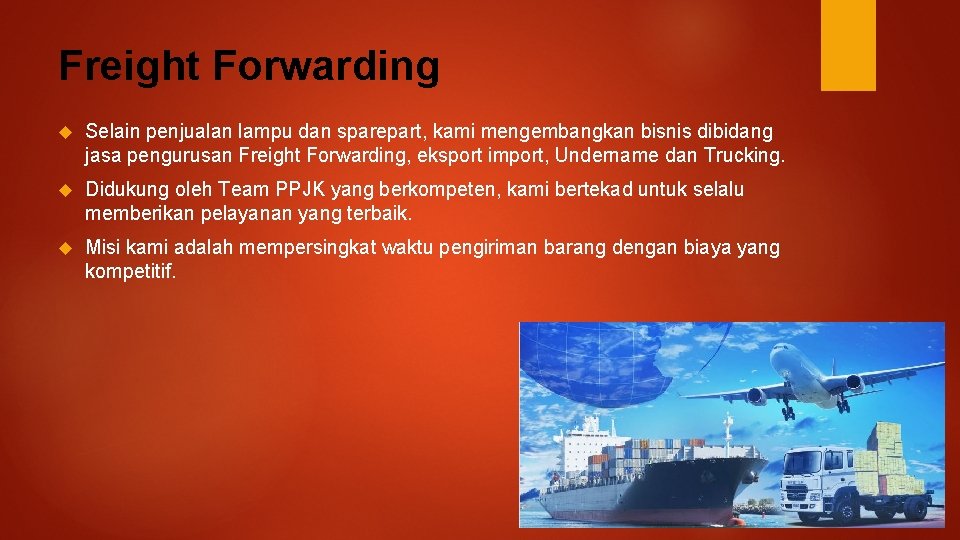 Freight Forwarding

Selain penjualan lampu dan sparepart, kami mengembangkan bisnis dibidang jasa pengurusan Freight Forwarding, eksport import, Undername dan Trucking.

Didukung oleh Team PPJK yang berkompeten, kami bertekad untuk selalu memberikan pelayanan yang terbaik.

Misi kami adalah mempersingkat waktu pengiriman barang dengan biaya yang kompetitif.